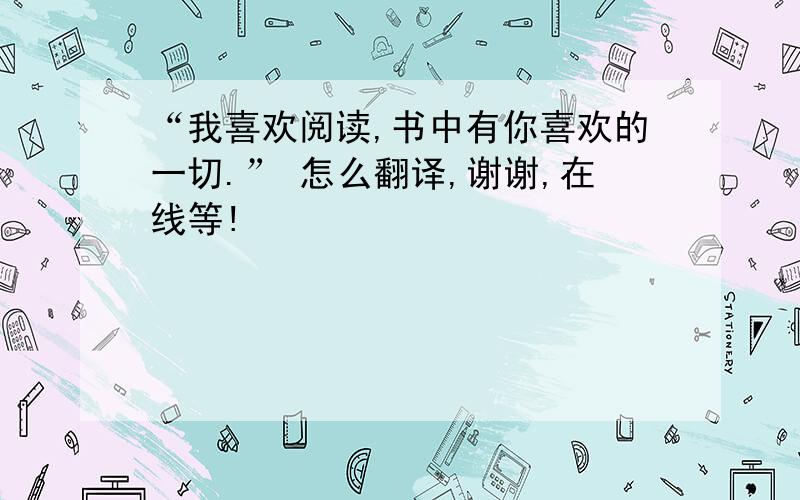 “我喜欢阅读,书中有你喜欢的一切.” 怎么翻译,谢谢,在线等!

STATIONERY